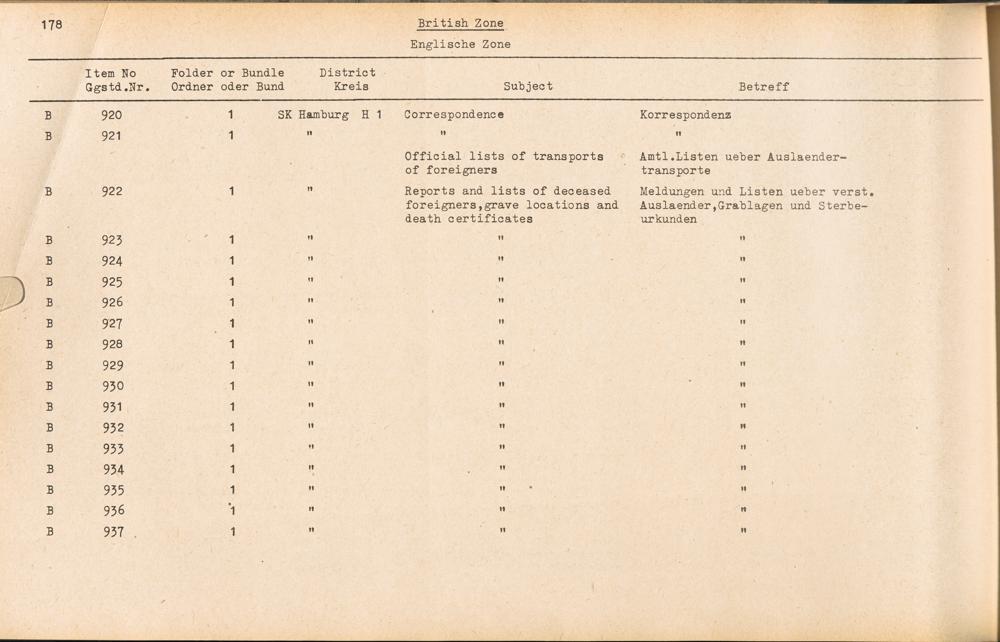 178

British Zone
Englische Zone

| | Item No Ggstd.Nr. | Folder or Bundle Ordner oder Bund | District Kreis | Subject | Betreff |
|---|---|---|---|---|---|
| B | 920 | 1 | SK Hamburg H 1 | Correspondence | Korrespondenz |
| B | 921 | 1 | " | " | " |
| | | | | Official lists of transports of foreigners | Amtl.Listen ueber Auslaendertransporte |
| B | 922 | 1 | " | Reports and lists of deceased foreigners,grave locations and death certificates | Meldungen und Listen ueber verst. Auslaender,Grablagen und Sterbeurkunden |
| B | 923 | 1 | " | " | " |
| B | 924 | 1 | " | " | " |
| B | 925 | 1 | " | " | " |
| B | 926 | 1 | " | " | " |
| B | 927 | 1 | " | " | " |
| B | 928 | 1 | " | " | " |
| B | 929 | 1 | " | " | " |
| B | 930 | 1 | " | " | " |
| B | 931 | 1 | " | " | " |
| B | 932 | 1 | " | " | " |
| B | 933 | 1 | " | " | " |
| B | 934 | 1 | " | " | " |
| B | 935 | 1 | " | " | " |
| B | 936 | 1 | " | " | " |
| B | 937 | 1 | " | " | " |